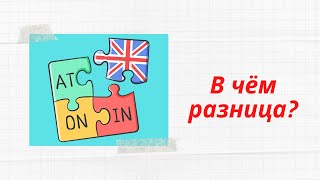 AT
ON
IN

В чём разница?